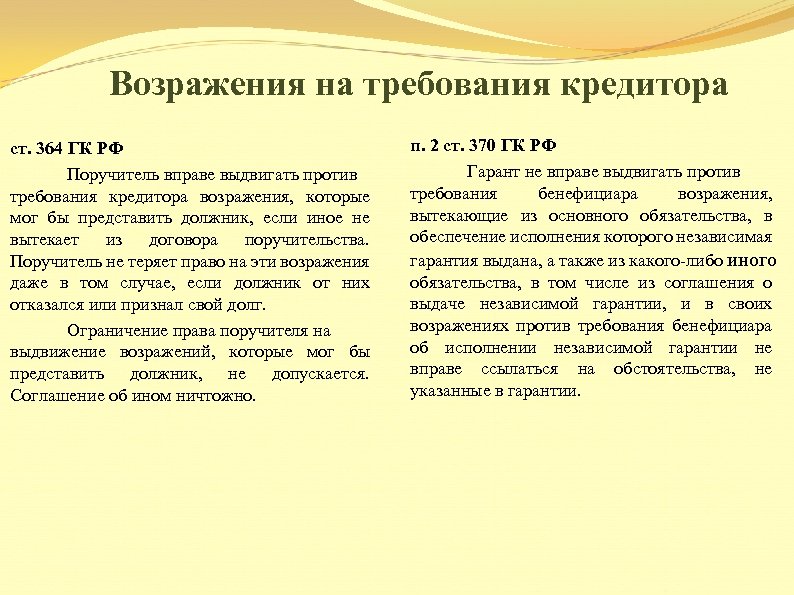 Возражения на требования кредитора

ст. 364 ГК РФ

Поручитель вправе выдвигать против требования кредитора возражения, которые мог бы представить должник, если иное не вытекает из договора поручительства. Поручитель не теряет право на эти возражения даже в том случае, если должник от них отказался или признал свой долг.

Ограничение права поручителя на выдвижение возражений, которые мог бы представить должник, не допускается. Соглашение об ином ничтожно.

п. 2 ст. 370 ГК РФ

Гарант не вправе выдвигать против требования бенефициара возражения, вытекающие из основного обязательства, в обеспечение исполнения которого независимая гарантия выдана, а также из какого-либо иного обязательства, в том числе из соглашения о выдаче независимой гарантии, и в своих возражениях против требования бенефициара об исполнении независимой гарантии не вправе ссылаться на обстоятельства, не указанные в гарантии.